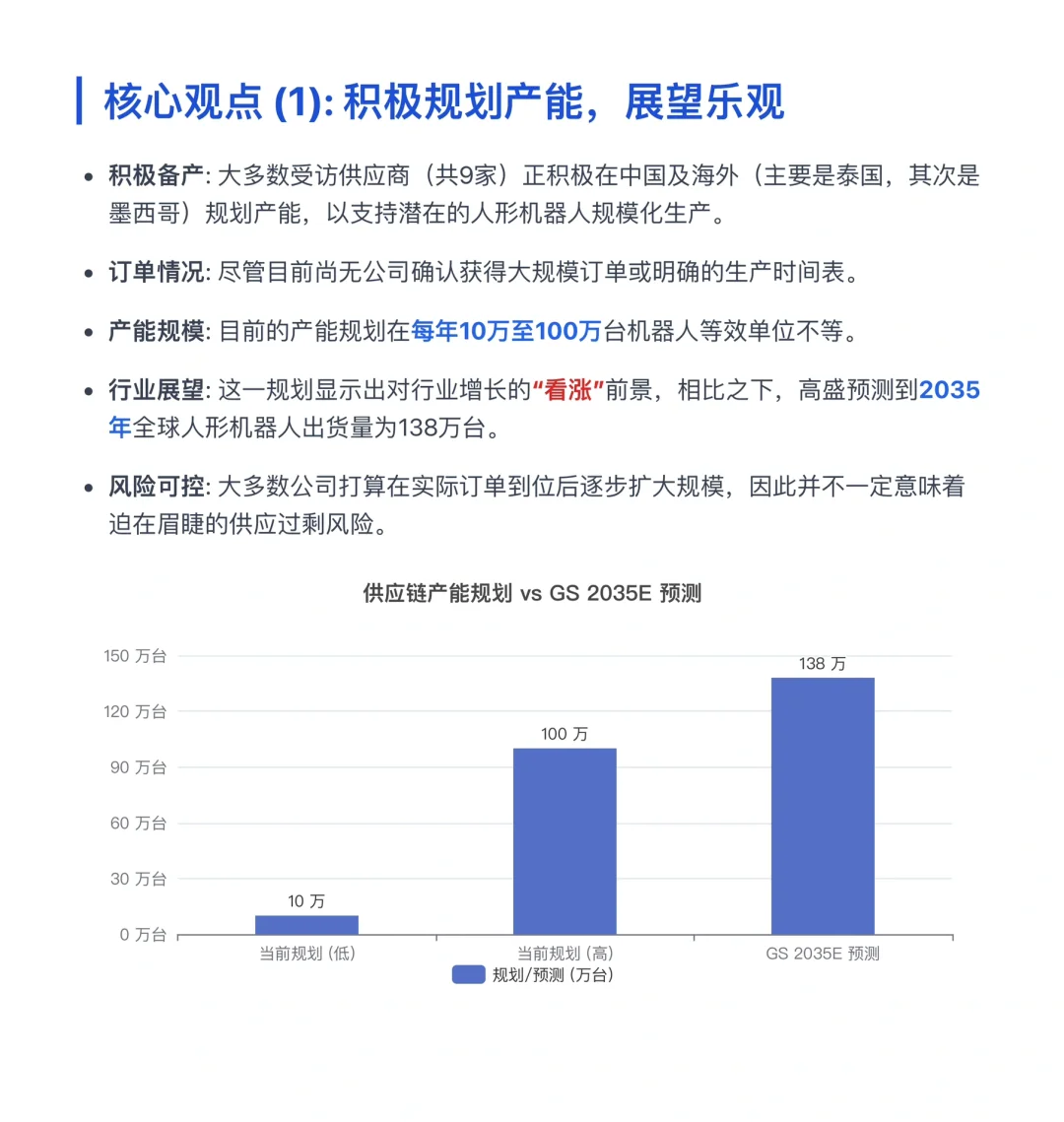 核心观点 (1): 积极规划产能，展望乐观

• 积极备产: 大多数受访供应商（共9家）正积极在中国及海外（主要是泰国，其次是墨西哥）规划产能，以支持潜在的人形机器人规模化生产。

• 订单情况: 尽管目前尚无公司确认获得大规模订单或明确的生产时间表。

• 产能规模: 目前的产能规划在每年10万至100万台机器人等效单位不等。

• 行业展望: 这一规划显示出对行业增长的“看涨”前景，相比之下，高盛预测到2035年全球人形机器人出货量为138万台。

• 风险可控: 大多数公司打算在实际订单到位后逐步扩大规模，因此并不一定意味着迫在眉睫的供应过剩风险。

供应链产能规划 vs GS 2035E 预测

150 万台
120 万台
90 万台
60 万台
30 万台
0 万台

10 万
100 万
138 万

当前规划 (低)
当前规划 (高)
GS 2035E 预测

规划/预测 (万台)